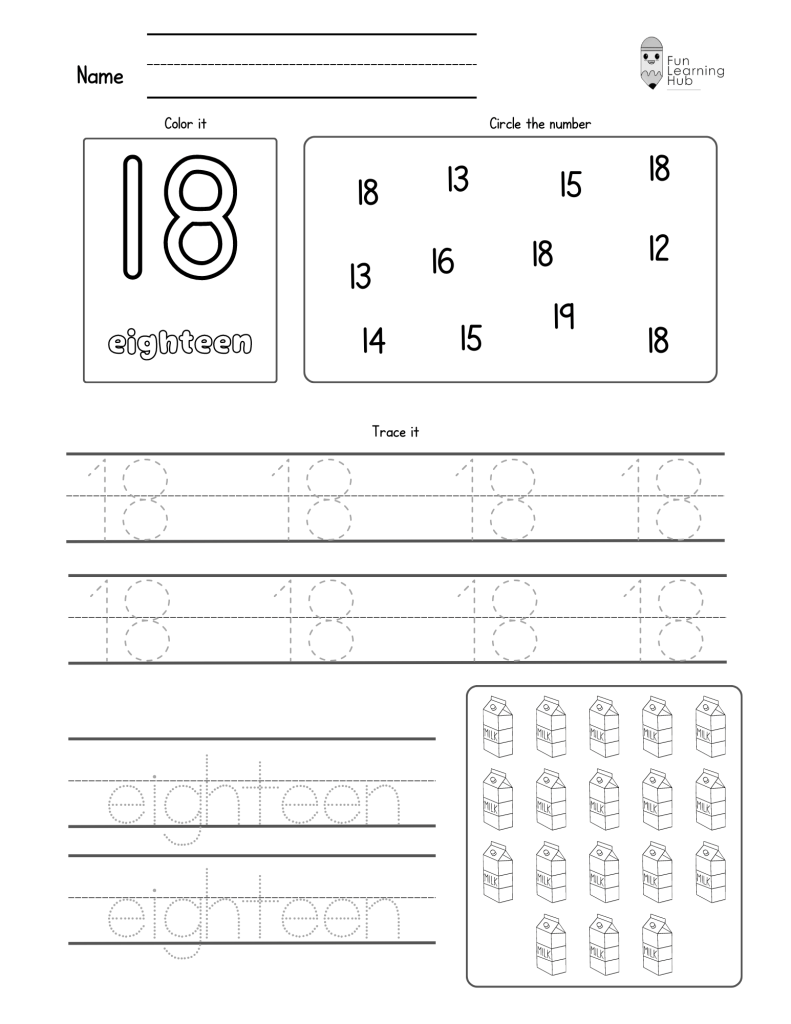 Name

Fun Learning Hub

Color it

18

eighteen

Circle the number

18 13 15 18
13 16 18 12
14 15 19 18

Trace it

18 18 18 18
18 18 18 18

eighteen
eighteen

MILK MILK MILK MILK MILK
MILK MILK MILK MILK MILK
MILK MILK MILK MILK MILK
MILK MILK MILK